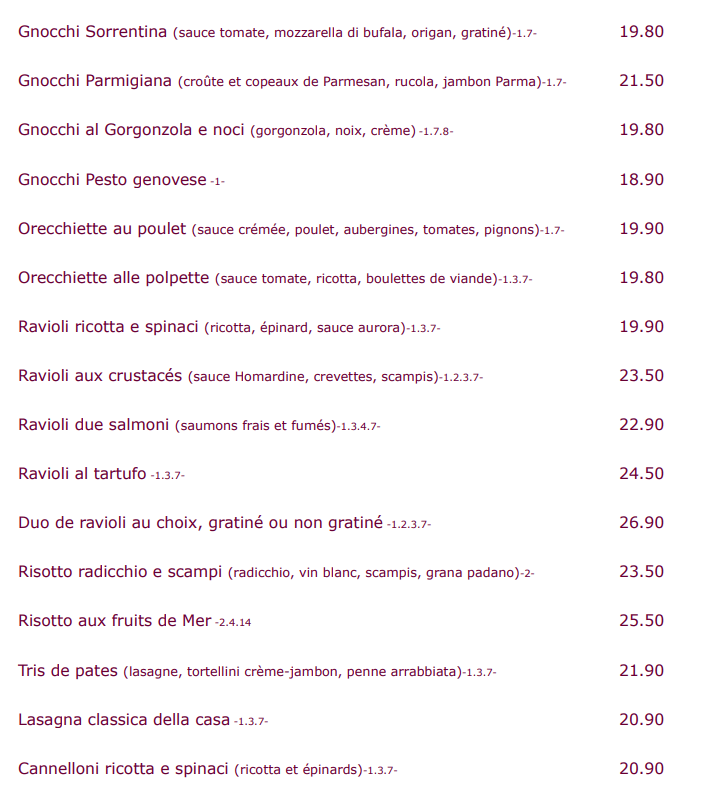 Gnocchi Sorrentina (sauce tomate, mozzarella di bufala, origan, gratiné)-1.7- 19.80

Gnocchi Parmigiana (croûte et copeaux de Parmesan, rucola, jambon Parma)-1.7- 21.50

Gnocchi al Gorgonzola e noci (gorgonzola, noix, crème) -1.7.8- 19.80

Gnocchi Pesto genovese -1- 18.90

Orecchiette au poulet (sauce crémée, poulet, aubergines, tomates, pignons)-1.7- 19.90

Orecchiette alle polpette (sauce tomate, ricotta, boulettes de viande)-1.3.7- 19.80

Ravioli ricotta e spinaci (ricotta, épinard, sauce aurora)-1.3.7- 19.90

Ravioli aux crustacés (sauce Homardine, crevettes, scampis)-1.2.3.7- 23.50

Ravioli due salmoni (saumons frais et fumés)-1.3.4.7- 22.90

Ravioli al tartufo -1.3.7- 24.50

Duo de ravioli au choix, gratiné ou non gratiné -1.2.3.7- 26.90

Risotto radicchio e scampi (radicchio, vin blanc, scampis, grana padano)-2- 23.50

Risotto aux fruits de Mer -2.4.14 25.50

Tris de pates (lasagne, tortellini crème-jambon, penne arrabbiata)-1.3.7- 21.90

Lasagna classica della casa -1.3.7- 20.90

Cannelloni ricotta e spinaci (ricotta et épinards)-1.3.7- 20.90